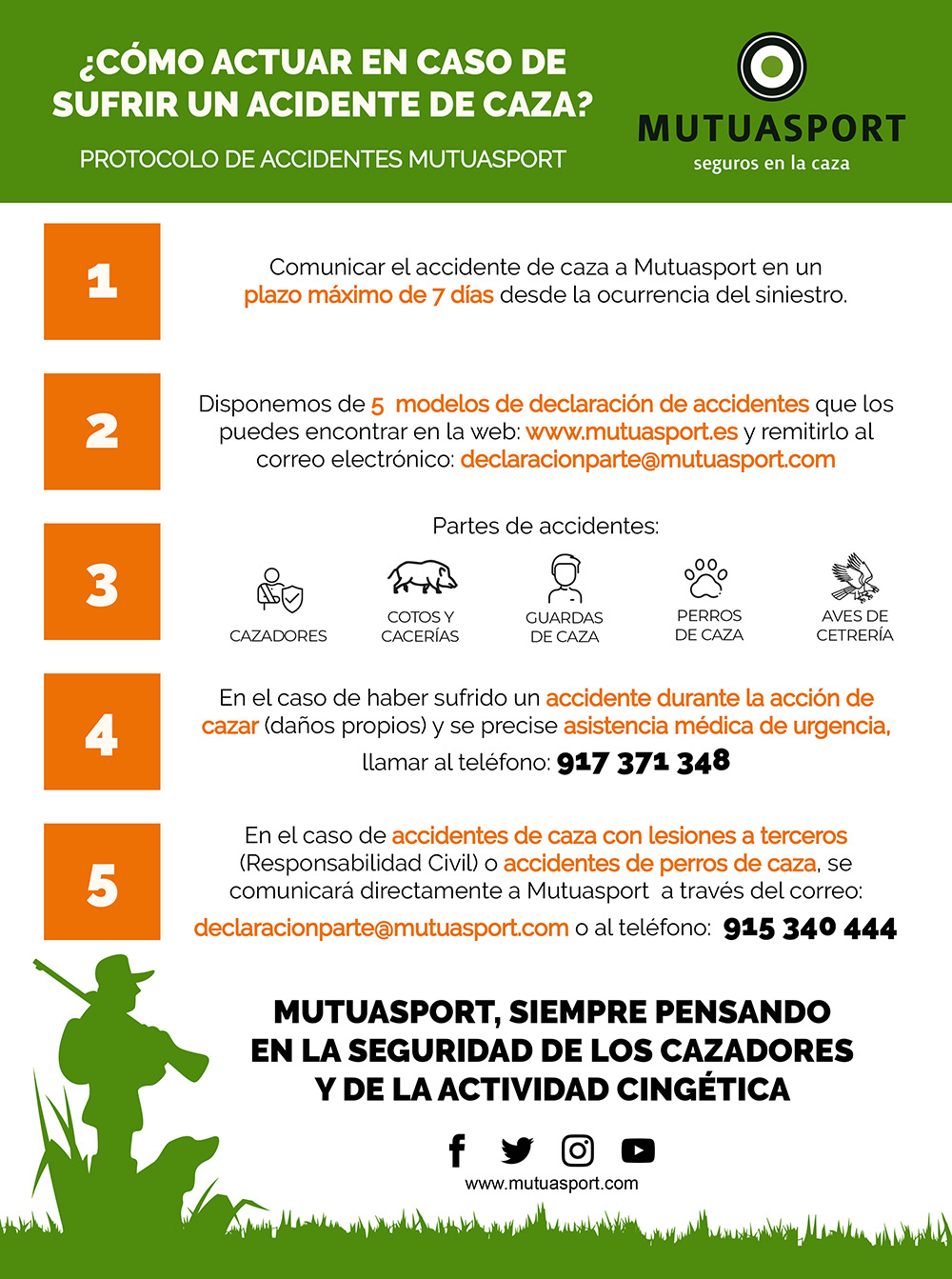 ¿CÓMO ACTUAR EN CASO DE SUFRIR UN ACIDENTE DE CAZA?

PROTOCOLO DE ACCIDENTES MUTUASPORT

MUTUASPORT
seguros en la caza

1

Comunicar el accidente de caza a Mutuasport en un plazo máximo de 7 días desde la ocurrencia del siniestro.

2

Disponemos de 5 modelos de declaración de accidentes que los puedes encontrar en la web: www.mutuasport.es y remitirlo al correo electrónico: declaracionparte@mutuasport.com

3

Partes de accidentes:

CAZADORES

COTOS Y CACERÍAS

GUARDAS DE CAZA

PERROS DE CAZA

AVES DE CETRERÍA

4

En el caso de haber sufrido un accidente durante la acción de cazar (daños propios) y se precise asistencia médica de urgencia, llamar al teléfono: 917 371 348

5

En el caso de accidentes de caza con lesiones a terceros (Responsabilidad Civil) o accidentes de perros de caza, se comunicará directamente a Mutuasport a través del correo: declaracionparte@mutuasport.com o al teléfono: 915 340 444

MUTUASPORT, SIEMPRE PENSANDO EN LA SEGURIDAD DE LOS CAZADORES Y DE LA ACTIVIDAD CINGÉTICA

www.mutuasport.com